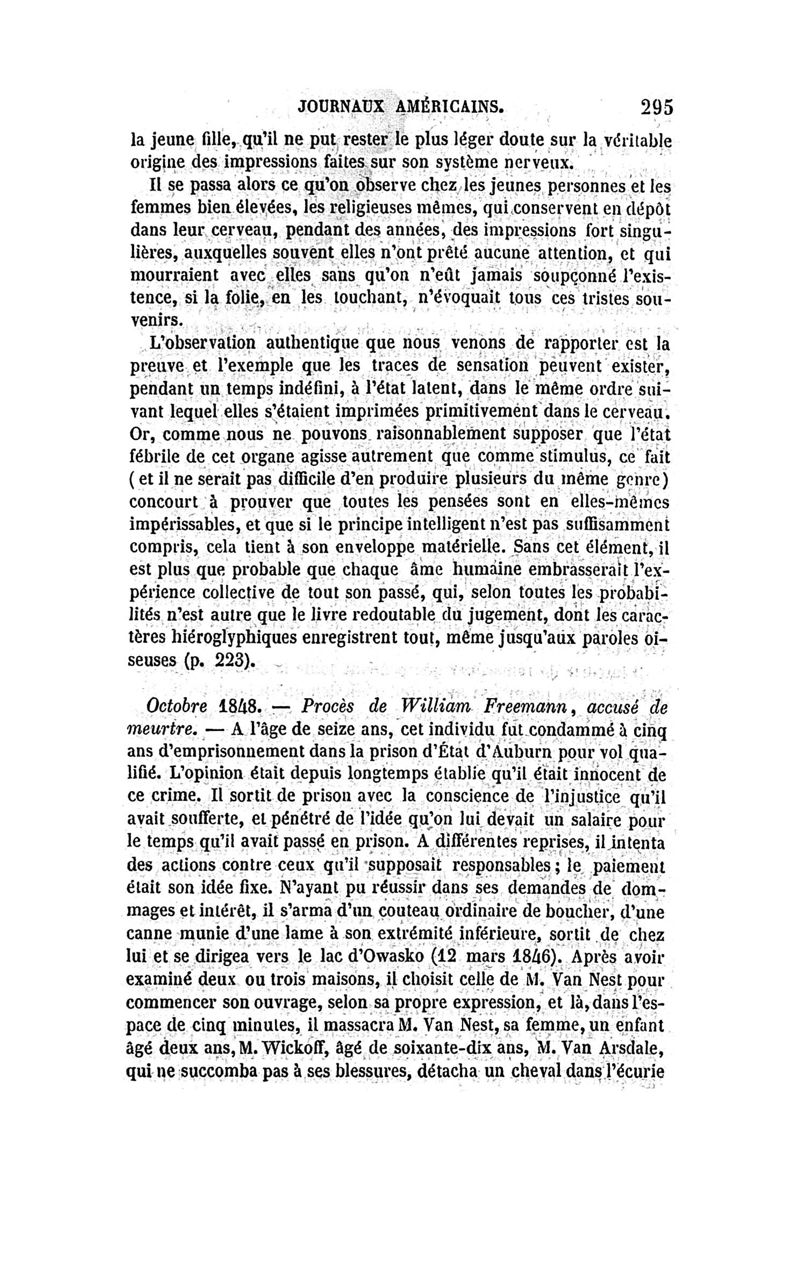 JOURNAUX AMÉRICAINS. 295

la jeune fille, qu'il ne put rester le plus léger doute sur la véritable origine des impressions faites sur son système nerveux.

Il se passa alors ce qu'on observe chez les jeunes personnes et les femmes bien élevées, les religieuses mêmes, qui conservent en dépôt dans leur cerveau, pendant des années, des impressions fort singulières, auxquelles souvent elles n'ont prêté aucune attention, et qui mourraient avec elles sans qu'on n'eût jamais soupçonné l'existence, si la folie, en les touchant, n'évoquait tous ces tristes souvenirs.

L'observation authentique que nous venons de rapporter est la preuve et l'exemple que les traces de sensation peuvent exister, pendant un temps indéfini, à l'état latent, dans le même ordre suivant lequel elles s'étaient imprimées primitivement dans le cerveau. Or, comme nous ne pouvons raisonnablement supposer que l'état fébrile de cet organe agisse autrement que comme stimulus, ce fait (et il ne serait pas difficile d'en produire plusieurs du même genre) concourt à prouver que toutes les pensées sont en elles-mêmes impérissables, et que si le principe intelligent n'est pas suffisamment compris, cela tient à son enveloppe matérielle. Sans cet élément, il est plus que probable que chaque âme humaine embrasserait l'expérience collective de tout son passé, qui, selon toutes les probabilités n'est autre que le livre redoutable du jugement, dont les caractères hiéroglyphiques enregistrent tout, même jusqu'aux paroles oiseuses (p. 223).

Octobre 1848. — Procès de William Freemann, accusé de meurtre. — A l'âge de seize ans, cet individu fut condammé à cinq ans d'emprisonnement dans la prison d'État d'Auburn pour vol qualifié. L'opinion était depuis longtemps établie qu'il était innocent de ce crime. Il sortit de prison avec la conscience de l'injustice qu'il avait soufferte, et pénétré de l'idée qu'on lui devait un salaire pour le temps qu'il avait passé en prison. A différentes reprises, il intenta des actions contre ceux qu'il supposait responsables; le paiement était son idée fixe. N'ayant pu réussir dans ses demandes de dommages et intérêt, il s'arma d'un couteau ordinaire de boucher, d'une canne munie d'une lame à son extrémité inférieure, sortit de chez lui et se dirigea vers le lac d'Owasko (12 mars 1846). Après avoir examiné deux ou trois maisons, il choisit celle de M. Van Nest pour commencer son ouvrage, selon sa propre expression, et là, dans l'espace de cinq minutes, il massacra M. Van Nest, sa femme, un enfant âgé deux ans, M. Wickoff, âgé de soixante-dix ans, M. Van Arsdale, qui ne succomba pas à ses blessures, détacha un cheval dans l'écurie